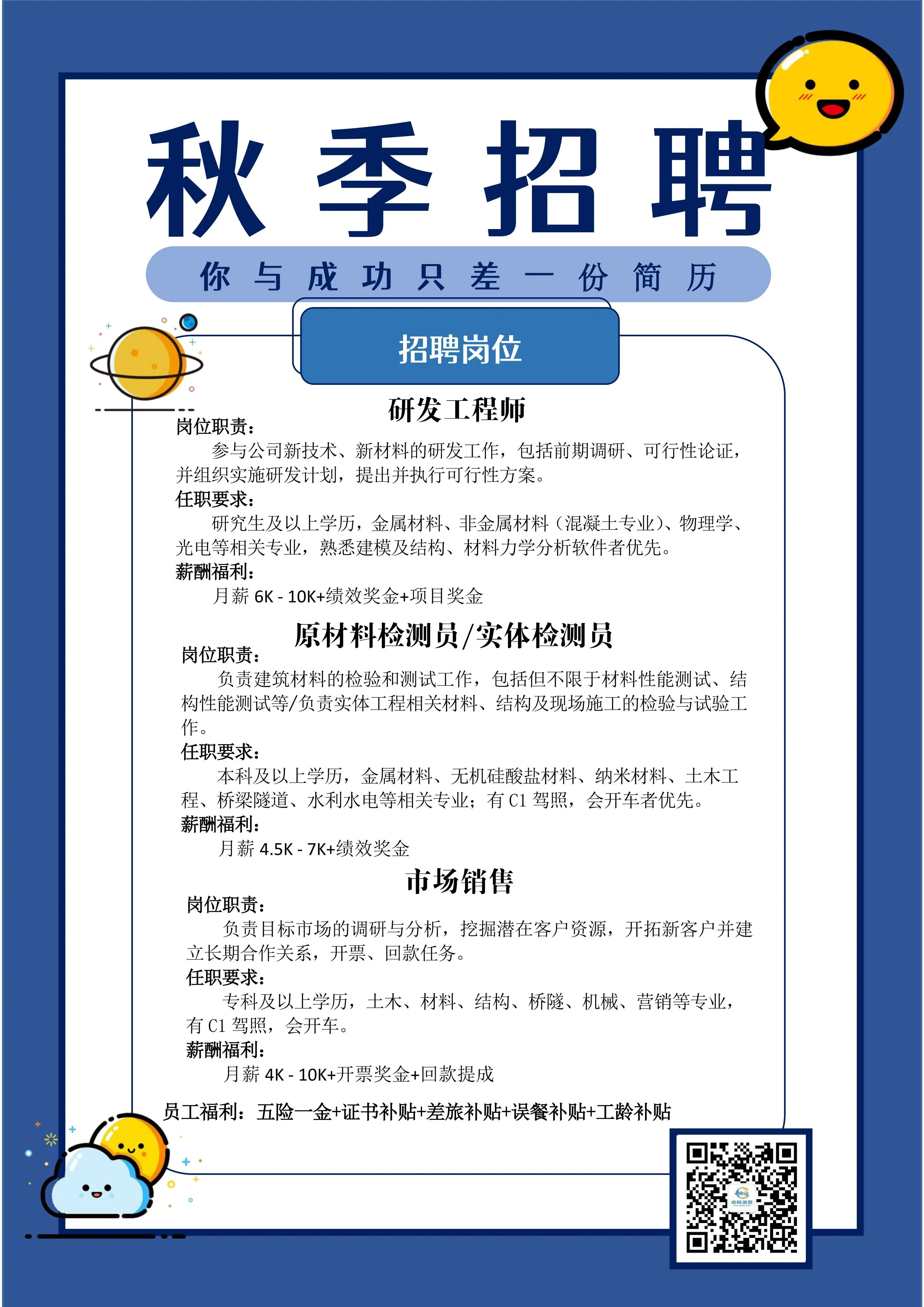 秋季招聘

你与成功只差一份简历

招聘岗位

研发工程师

岗位职责：

参与公司新技术、新材料的研发工作，包括前期调研、可行性论证，并组织实施研发计划，提出并执行可行性方案。

任职要求：

研究生及以上学历，金属材料、非金属材料（混凝土专业）、物理学、光电等相关专业，熟悉建模及结构、材料力学分析软件者优先。

薪酬福利：

月薪 6K - 10K+绩效奖金+项目奖金

原材料检测员/实体检测员

岗位职责：

负责建筑材料的检验和测试工作，包括但不限于材料性能测试、结构性能测试等/负责实体工程相关材料、结构及现场施工的检验与试验工作。

任职要求：

本科及以上学历，金属材料、无机硅酸盐材料、纳米材料、土木工程、桥梁隧道、水利水电等相关专业；有 C1 驾照，会开车者优先。

薪酬福利：

月薪 4.5K - 7K+绩效奖金

市场销售

岗位职责：

负责目标市场的调研与分析，挖掘潜在客户资源，开拓新客户并建立长期合作关系，开票、回款任务。

任职要求：

专科及以上学历，土木、材料、结构、桥隧、机械、营销等专业，有 C1 驾照，会开车。

薪酬福利：

月薪 4K - 10K+开票奖金+回款提成

员工福利：五险一金+证书补贴+差旅补贴+误餐补贴+工龄补贴

中科海智